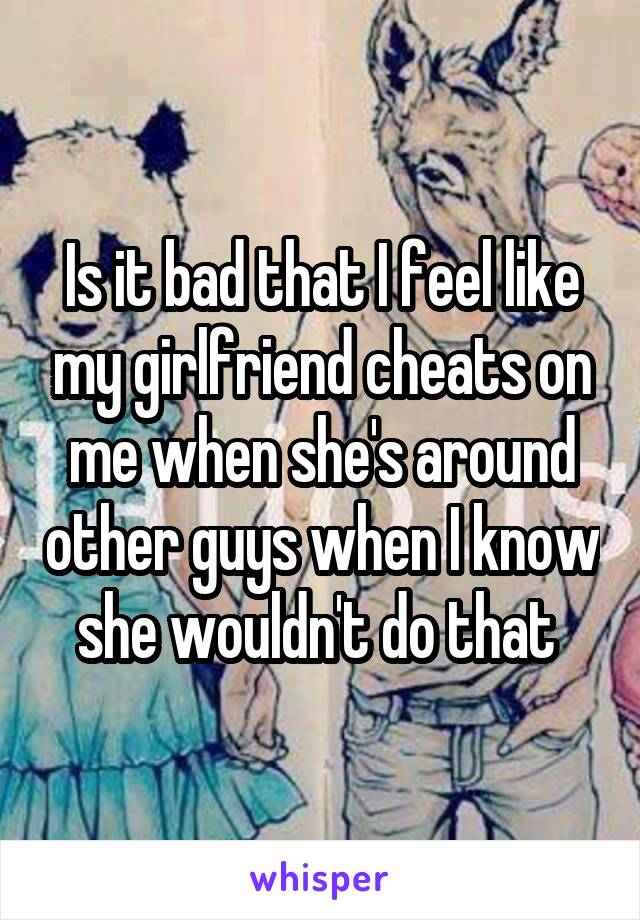 Is it bad that I feel like my girlfriend cheats on me when she's around other guys when I know she wouldn't do that

whisper